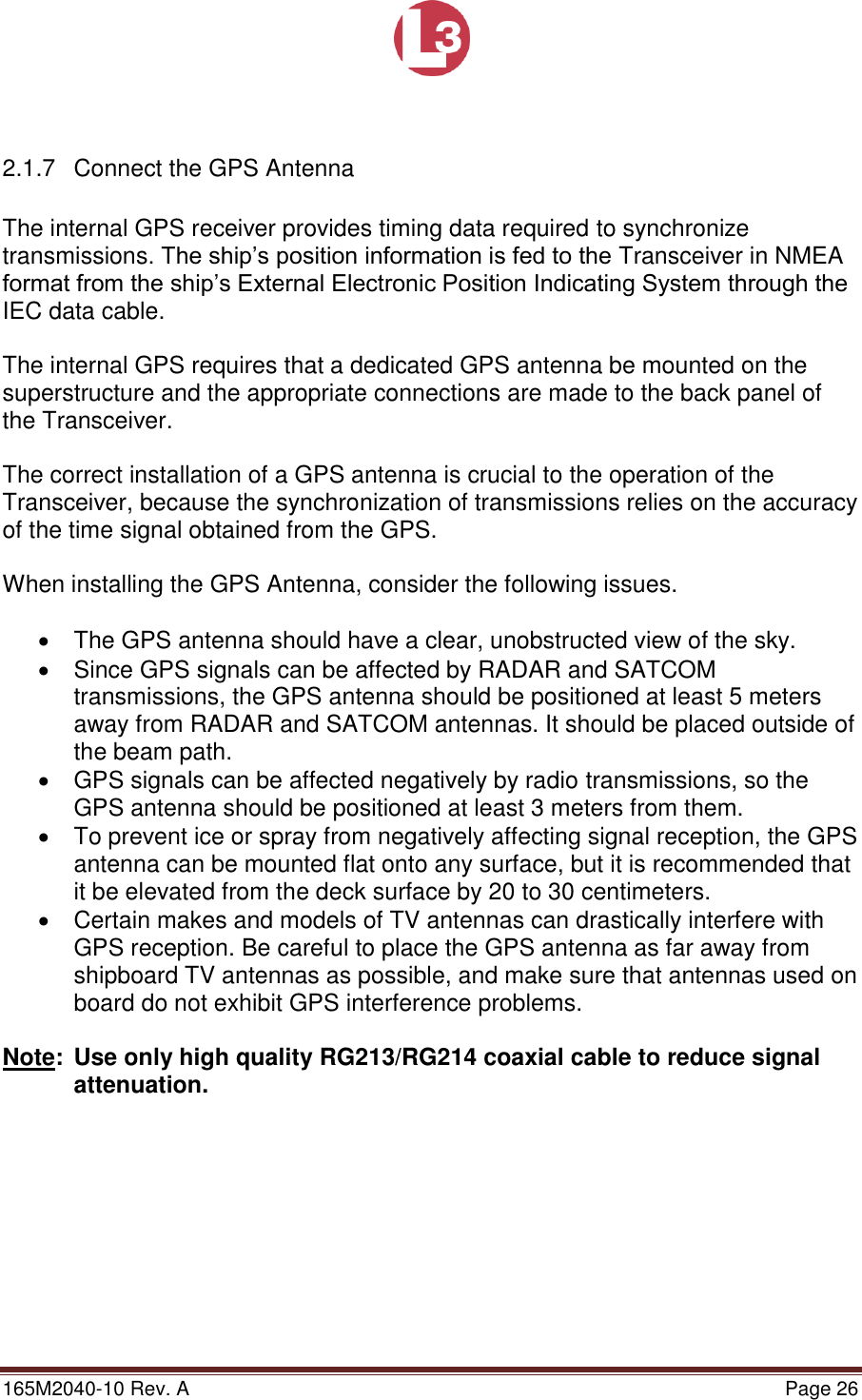 L3

2.1.7 Connect the GPS Antenna

The internal GPS receiver provides timing data required to synchronize transmissions. The ship’s position information is fed to the Transceiver in NMEA format from the ship’s External Electronic Position Indicating System through the IEC data cable.

The internal GPS requires that a dedicated GPS antenna be mounted on the superstructure and the appropriate connections are made to the back panel of the Transceiver.

The correct installation of a GPS antenna is crucial to the operation of the Transceiver, because the synchronization of transmissions relies on the accuracy of the time signal obtained from the GPS.

When installing the GPS Antenna, consider the following issues.

• The GPS antenna should have a clear, unobstructed view of the sky.
• Since GPS signals can be affected by RADAR and SATCOM transmissions, the GPS antenna should be positioned at least 5 meters away from RADAR and SATCOM antennas. It should be placed outside of the beam path.
• GPS signals can be affected negatively by radio transmissions, so the GPS antenna should be positioned at least 3 meters from them.
• To prevent ice or spray from negatively affecting signal reception, the GPS antenna can be mounted flat onto any surface, but it is recommended that it be elevated from the deck surface by 20 to 30 centimeters.
• Certain makes and models of TV antennas can drastically interfere with GPS reception. Be careful to place the GPS antenna as far away from shipboard TV antennas as possible, and make sure that antennas used on board do not exhibit GPS interference problems.

Note: Use only high quality RG213/RG214 coaxial cable to reduce signal attenuation.

165M2040-10 Rev. A Page 26